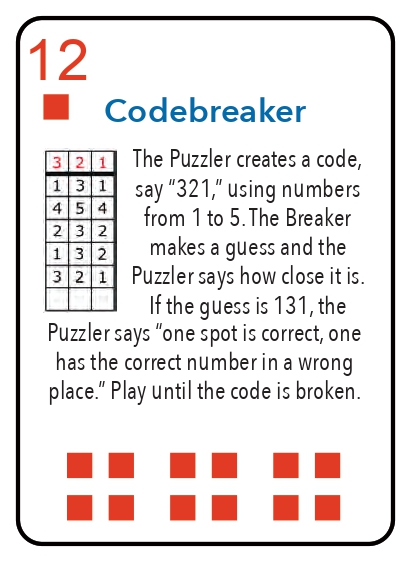 12

Codebreaker

| 3 | 2 | 1 |
|---|---|---|
| 1 | 3 | 1 |
| 4 | 5 | 4 |
| 2 | 3 | 2 |
| 1 | 3 | 2 |
| 3 | 2 | 1 |
|  |  |  |

The Puzzler creates a code, say "321," using numbers from 1 to 5. The Breaker makes a guess and the Puzzler says how close it is. If the guess is 131, the Puzzler says "one spot is correct, one has the correct number in a wrong place." Play until the code is broken.